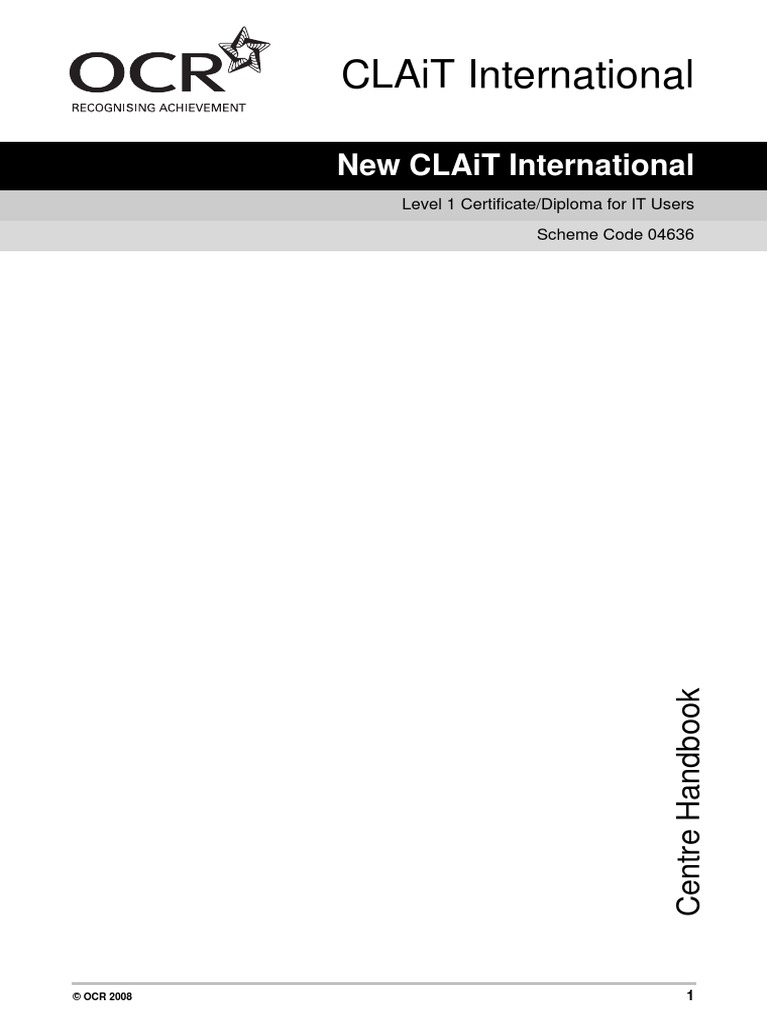 OCR
RECOGNISING ACHIEVEMENT

CLAiT International

New CLAiT International

Level 1 Certificate/Diploma for IT Users

Scheme Code 04636

Centre Handbook

© OCR 2008

1